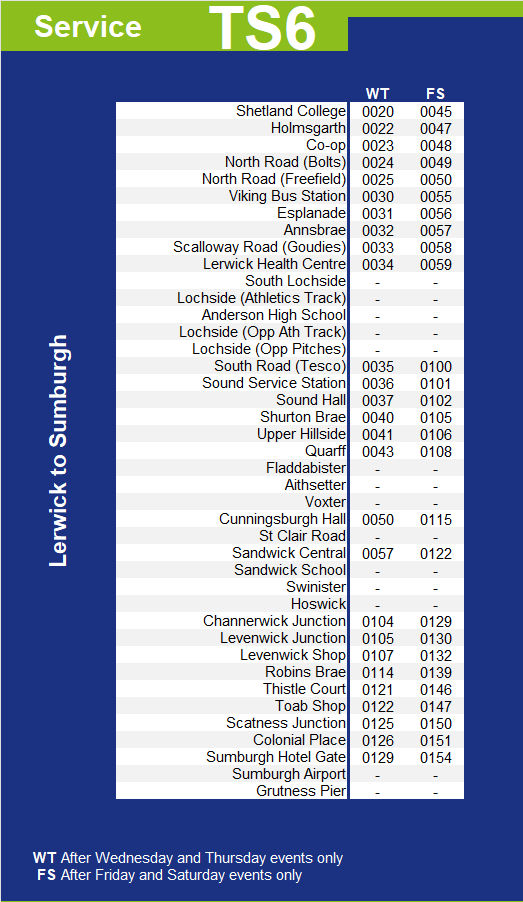 Service TS6

Lerwick to Sumburgh

| | WT | FS |
|---|---|---|
| Shetland College | 0020 | 0045 |
| Holmsgarth | 0022 | 0047 |
| Co-op | 0023 | 0048 |
| North Road (Bolts) | 0024 | 0049 |
| North Road (Freefield) | 0025 | 0050 |
| Viking Bus Station | 0030 | 0055 |
| Esplanade | 0031 | 0056 |
| Annsbrae | 0032 | 0057 |
| Scalloway Road (Goudies) | 0033 | 0058 |
| Lerwick Health Centre | 0034 | 0059 |
| South Lochside | - | - |
| Lochside (Athletics Track) | - | - |
| Anderson High School | - | - |
| Lochside (Opp Ath Track) | - | - |
| Lochside (Opp Pitches) | - | - |
| South Road (Tesco) | 0035 | 0100 |
| Sound Service Station | 0036 | 0101 |
| Sound Hall | 0037 | 0102 |
| Shurton Brae | 0040 | 0105 |
| Upper Hillside | 0041 | 0106 |
| Quarff | 0043 | 0108 |
| Fladdabister | - | - |
| Aithsetter | - | - |
| Voxter | - | - |
| Cunningsburgh Hall | 0050 | 0115 |
| St Clair Road | - | - |
| Sandwick Central | 0057 | 0122 |
| Sandwick School | - | - |
| Swinister | - | - |
| Hoswick | - | - |
| Channerwick Junction | 0104 | 0129 |
| Levenwick Junction | 0105 | 0130 |
| Levenwick Shop | 0107 | 0132 |
| Robins Brae | 0114 | 0139 |
| Thistle Court | 0121 | 0146 |
| Toab Shop | 0122 | 0147 |
| Scatness Junction | 0125 | 0150 |
| Colonial Place | 0126 | 0151 |
| Sumburgh Hotel Gate | 0129 | 0154 |
| Sumburgh Airport | - | - |
| Grutness Pier | - | - |

WT After Wednesday and Thursday events only
FS After Friday and Saturday events only